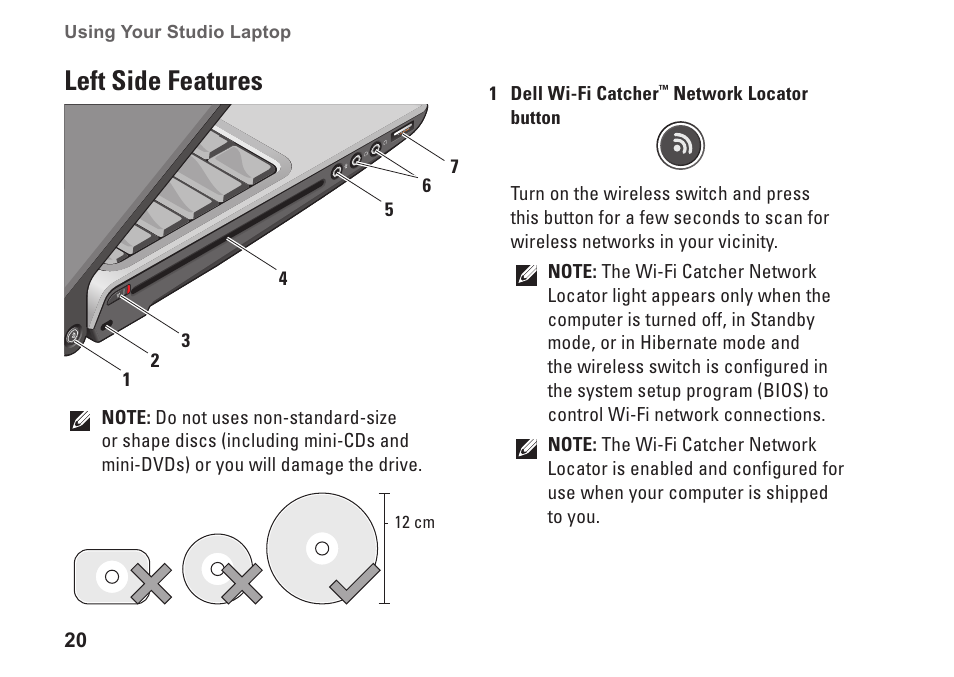 Using Your Studio Laptop

Left Side Features

7
6
5
4
3
2
1

NOTE: Do not uses non-standard-size or shape discs (including mini-CDs and mini-DVDs) or you will damage the drive.

12 cm

20

1 Dell Wi-Fi Catcher™ Network Locator button

Turn on the wireless switch and press this button for a few seconds to scan for wireless networks in your vicinity.

NOTE: The Wi-Fi Catcher Network Locator light appears only when the computer is turned off, in Standby mode, or in Hibernate mode and the wireless switch is configured in the system setup program (BIOS) to control Wi-Fi network connections.

NOTE: The Wi-Fi Catcher Network Locator is enabled and configured for use when your computer is shipped to you.